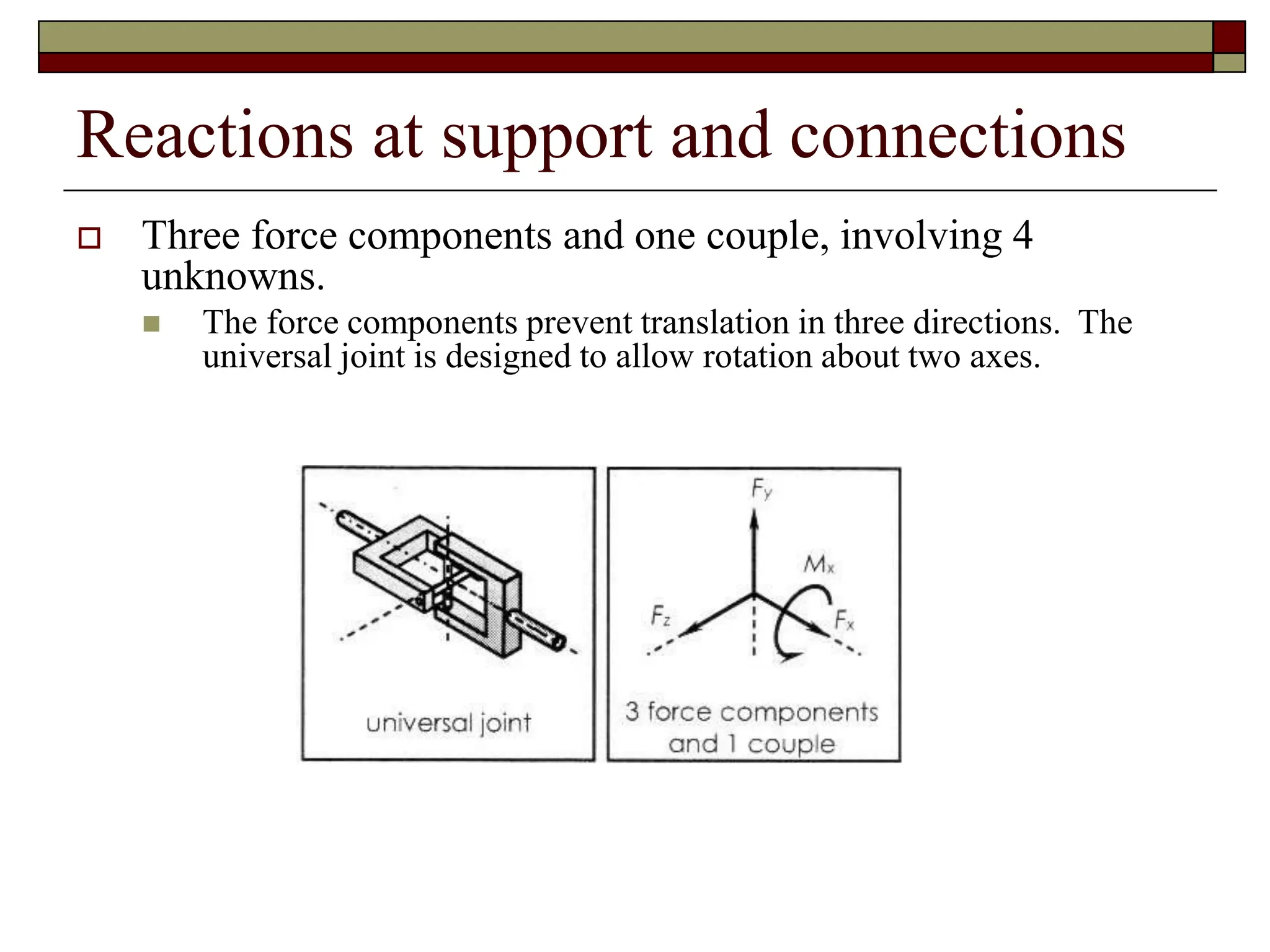 Reactions at support and connections

Three force components and one couple, involving 4 unknowns.

The force components prevent translation in three directions. The universal joint is designed to allow rotation about two axes.

universal joint

$F_y$

$M_x$

$F_z$

$F_x$

3 force components and 1 couple